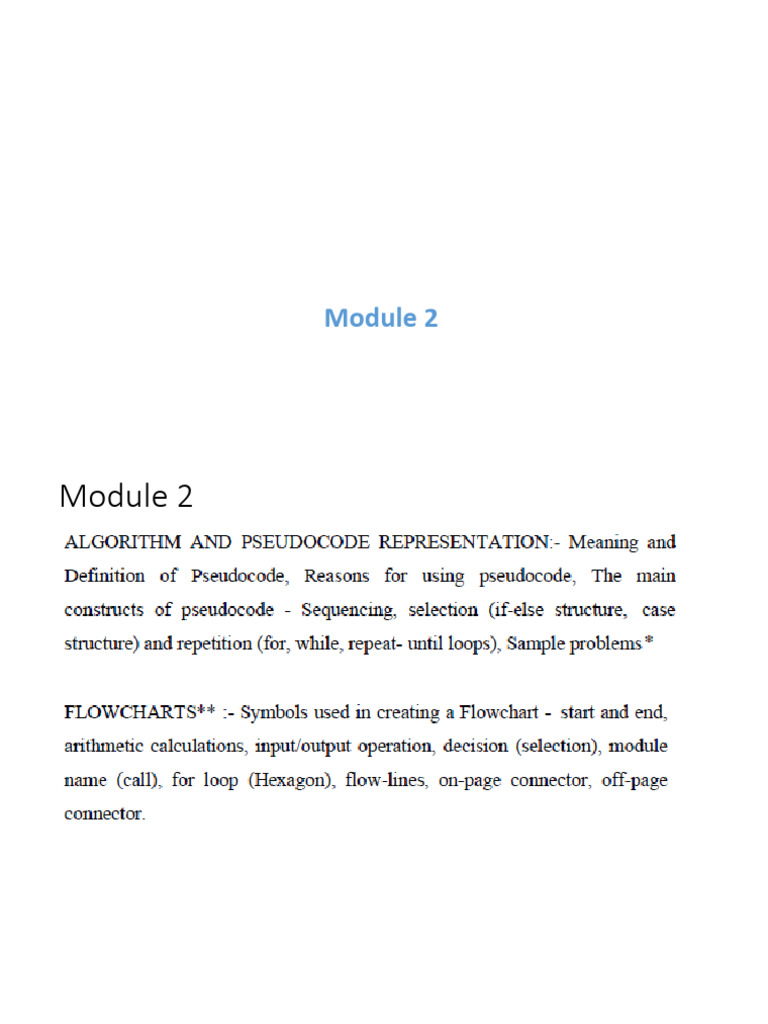 Module 2

Module 2

ALGORITHM AND PSEUDOCODE REPRESENTATION:- Meaning and Definition of Pseudocode, Reasons for using pseudocode, The main constructs of pseudocode - Sequencing, selection (if-else structure, case structure) and repetition (for, while, repeat- until loops), Sample problems*

FLOWCHARTS** :- Symbols used in creating a Flowchart - start and end, arithmetic calculations, input/output operation, decision (selection), module name (call), for loop (Hexagon), flow-lines, on-page connector, off-page connector.